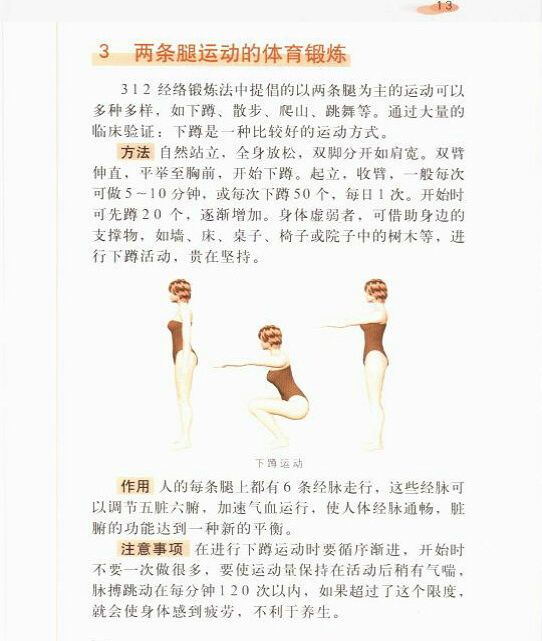 13

3 两条腿运动的体育锻炼

312 经络锻炼法中提倡的以两条腿为主的运动可以多种多样，如下蹲、散步、爬山、跳舞等。通过大量的临床验证：下蹲是一种比较好的运动方式。

方法 自然站立，全身放松，双脚分开如肩宽。双臂伸直，平举至胸前，开始下蹲。起立，收臂，一般每次可做5～10分钟，或每次下蹲50个，每日1次。开始时可先蹲20个，逐渐增加。身体虚弱者，可借助身边的支撑物，如墙、床、桌子、椅子或院子中的树木等，进行下蹲活动，贵在坚持。

下蹲运动

作用 人的每条腿上都有6条经脉走行，这些经脉可以调节五脏六腑，加速气血运行，使人体经脉通畅，脏腑的功能达到一种新的平衡。

注意事项 在进行下蹲运动时要循序渐进，开始时不要一次做很多，要使运动量保持在活动后稍有气喘，脉搏跳动在每分钟120次以内，如果超过了这个限度，就会使身体感到疲劳，不利于养生。